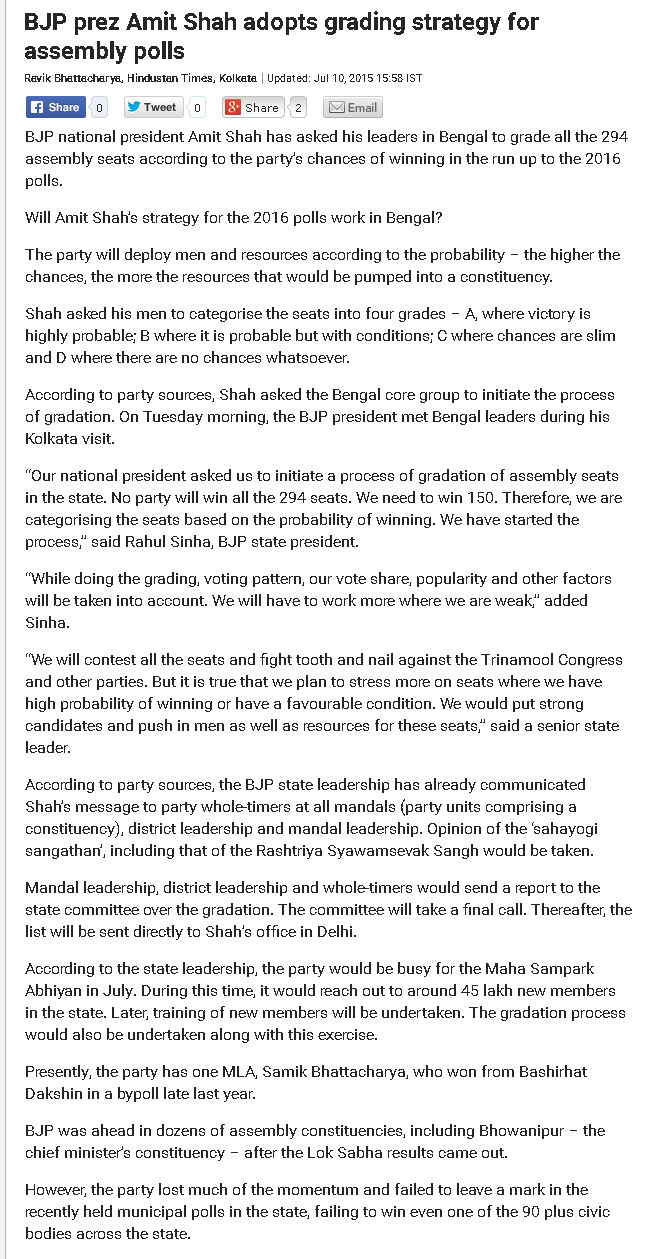 BJP prez Amit Shah adopts grading strategy for assembly polls

Ravik Bhattacharya, Hindustan Times, Kolkata | Updated: Jul 10, 2015 15:58 IST

Share 0 Tweet 0 Share 2 Email

BJP national president Amit Shah has asked his leaders in Bengal to grade all the 294 assembly seats according to the party's chances of winning in the run up to the 2016 polls.

Will Amit Shah's strategy for the 2016 polls work in Bengal?

The party will deploy men and resources according to the probability – the higher the chances, the more the resources that would be pumped into a constituency.

Shah asked his men to categorise the seats into four grades – A, where victory is highly probable; B where it is probable but with conditions; C where chances are slim and D where there are no chances whatsoever.

According to party sources, Shah asked the Bengal core group to initiate the process of gradation. On Tuesday morning, the BJP president met Bengal leaders during his Kolkata visit.

"Our national president asked us to initiate a process of gradation of assembly seats in the state. No party will win all the 294 seats. We need to win 150. Therefore, we are categorising the seats based on the probability of winning. We have started the process," said Rahul Sinha, BJP state president.

"While doing the grading, voting pattern, our vote share, popularity and other factors will be taken into account. We will have to work more where we are weak," added Sinha.

"We will contest all the seats and fight tooth and nail against the Trinamool Congress and other parties. But it is true that we plan to stress more on seats where we have high probability of winning or have a favourable condition. We would put strong candidates and push in men as well as resources for these seats," said a senior state leader.

According to party sources, the BJP state leadership has already communicated Shah's message to party whole-timers at all mandals (party units comprising a constituency), district leadership and mandal leadership. Opinion of the 'sahayogi sangathan', including that of the Rashtriya Syawamsevak Sangh would be taken.

Mandal leadership, district leadership and whole-timers would send a report to the state committee over the gradation. The committee will take a final call. Thereafter, the list will be sent directly to Shah's office in Delhi.

According to the state leadership, the party would be busy for the Maha Sampark Abhiyan in July. During this time, it would reach out to around 45 lakh new members in the state. Later, training of new members will be undertaken. The gradation process would also be undertaken along with this exercise.

Presently, the party has one MLA, Samik Bhattacharya, who won from Bashirhat Dakshin in a bypoll late last year.

BJP was ahead in dozens of assembly constituencies, including Bhowanipur – the chief minister's constituency – after the Lok Sabha results came out.

However, the party lost much of the momentum and failed to leave a mark in the recently held municipal polls in the state, failing to win even one of the 90 plus civic bodies across the state.